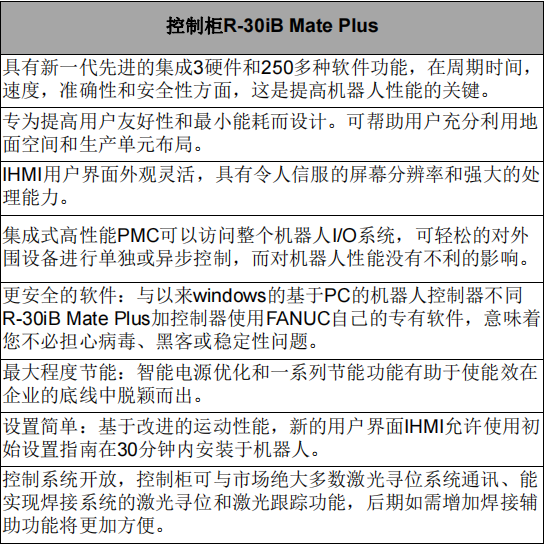 | 控制柜R-30iB Mate Plus |
|---|
| 具有新一代先进的集成3硬件和250多种软件功能，在周期时间，速度，准确性和安全性方面，这是提高机器人性能的关键。 |
| 专为提高用户友好性和最小能耗而设计。可帮助用户充分利用地面空间和生产单元布局。 |
| IHMI用户界面外观灵活，具有令人信服的屏幕分辨率和强大的处理能力。 |
| 集成式高性能PMC可以访问整个机器人I/O系统，可轻松的对外围设备进行单独或异步控制，而对机器人性能没有不利的影响。 |
| 更安全的软件：与以来windows的基于PC的机器人控制器不同R-30iB Mate Plus加控制器使用FANUC自己的专有软件，意味着您不必担心病毒、黑客或稳定性问题。 |
| 最大程度节能：智能电源优化和一系列节能功能有助于使能效在企业的底线中脱颖而出。 |
| 设置简单：基于改进的运动性能，新的用户界面IHMI允许使用初始设置指南在30分钟内安装于机器人。 |
| 控制系统开放，控制柜可与市场绝大多数激光寻位系统通讯、能实现焊接系统的激光寻位和激光跟踪功能，后期如需增加焊接辅助功能将更加方便。 |